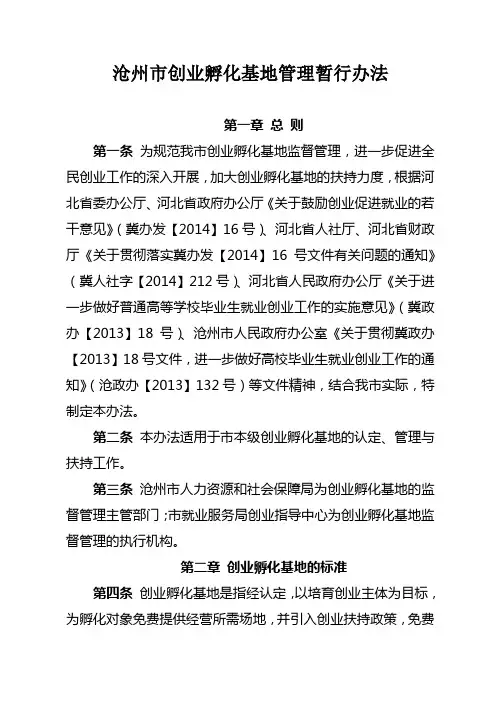 沧州市创业孵化基地管理暂行办法

第一章 总 则

第一条 为规范我市创业孵化基地监督管理，进一步促进全民创业工作的深入开展，加大创业孵化基地的扶持力度，根据河北省委办公厅、河北省政府办公厅《关于鼓励创业促进就业的若干意见》（冀办发【2014】16 号）、河北省人社厅、河北省财政厅《关于贯彻落实冀办发【2014】16 号文件有关问题的通知》（冀人社字【2014】212 号）、河北省人民政府办公厅《关于进一步做好普通高等学校毕业生就业创业工作的实施意见》（冀政办【2013】18 号）、沧州市人民政府办公室《关于贯彻冀政办【2013】18 号文件，进一步做好高校毕业生就业创业工作的通知》（沧政办【2013】132 号）等文件精神，结合我市实际，特制定本办法。

第二条 本办法适用于市本级创业孵化基地的认定、管理与扶持工作。

第三条 沧州市人力资源和社会保障局为创业孵化基地的监督管理主管部门；市就业服务局创业指导中心为创业孵化基地监督管理的执行机构。

第二章 创业孵化基地的标准

第四条 创业孵化基地是指经认定，以培育创业主体为目标，为孵化对象免费提供经营所需场地，并引入创业扶持政策，免费